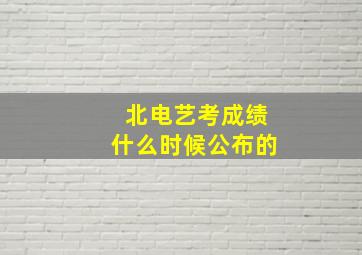 北电艺考成绩
什么时候公布的